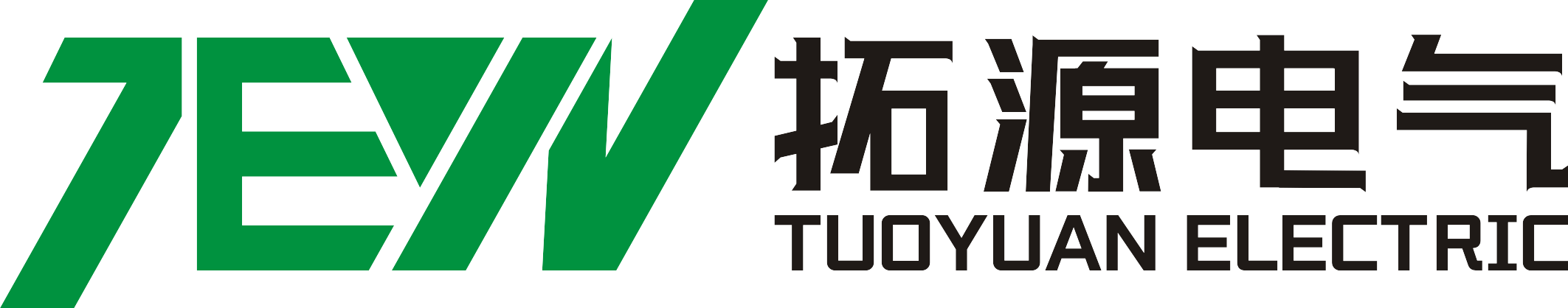 TEYN
拓源电气
TUOYUAN ELECTRIC